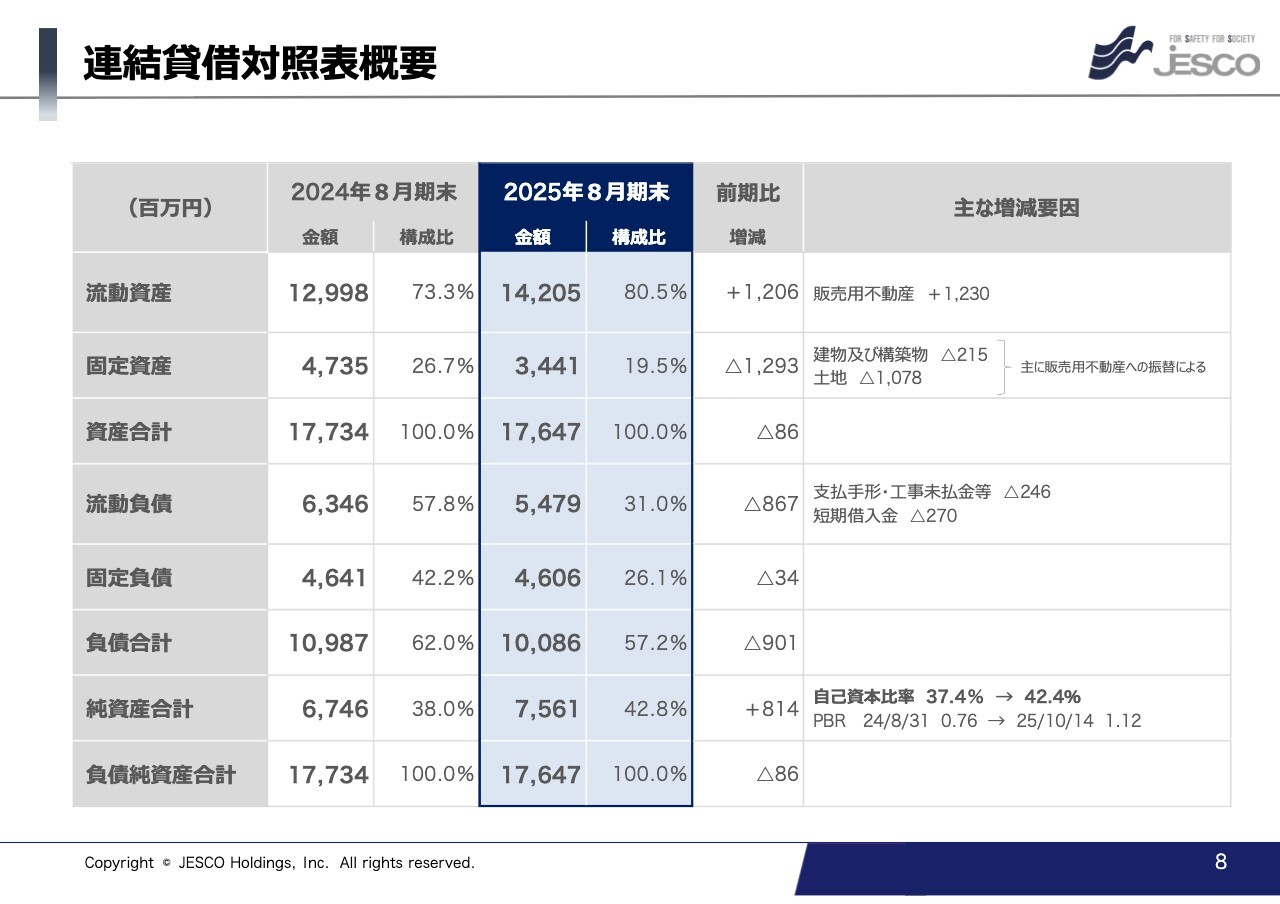 連結貸借対照表概要

FOR SAFETY FOR SOCIETY
JESCO

| （百万円） | 2024年８月期末 金額 | 2024年８月期末 構成比 | 2025年８月期末 金額 | 2025年８月期末 構成比 | 前期比 増減 | 主な増減要因 |
|---|---|---|---|---|---|---|
| 流動資産 | 12,998 | 73.3% | 14,205 | 80.5% | +1,206 | 販売用不動産　+1,230 |
| 固定資産 | 4,735 | 26.7% | 3,441 | 19.5% | △1,293 | 建物及び構築物　△215 土地　△1,078 主に販売用不動産への振替による |
| 資産合計 | 17,734 | 100.0% | 17,647 | 100.0% | △86 | |
| 流動負債 | 6,346 | 57.8% | 5,479 | 31.0% | △867 | 支払手形・工事未払金等　△246 短期借入金　△270 |
| 固定負債 | 4,641 | 42.2% | 4,606 | 26.1% | △34 | |
| 負債合計 | 10,987 | 62.0% | 10,086 | 57.2% | △901 | |
| 純資産合計 | 6,746 | 38.0% | 7,561 | 42.8% | +814 | 自己資本比率　37.4%　→　42.4% PBR　24/8/31　0.76　→　25/10/14　1.12 |
| 負債純資産合計 | 17,734 | 100.0% | 17,647 | 100.0% | △86 | |

Copyright © JESCO Holdings, Inc. All rights reserved.

8